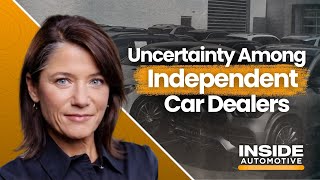 Uncertainty Among Independent Car Dealers

INSIDE AUTOMOTIVE